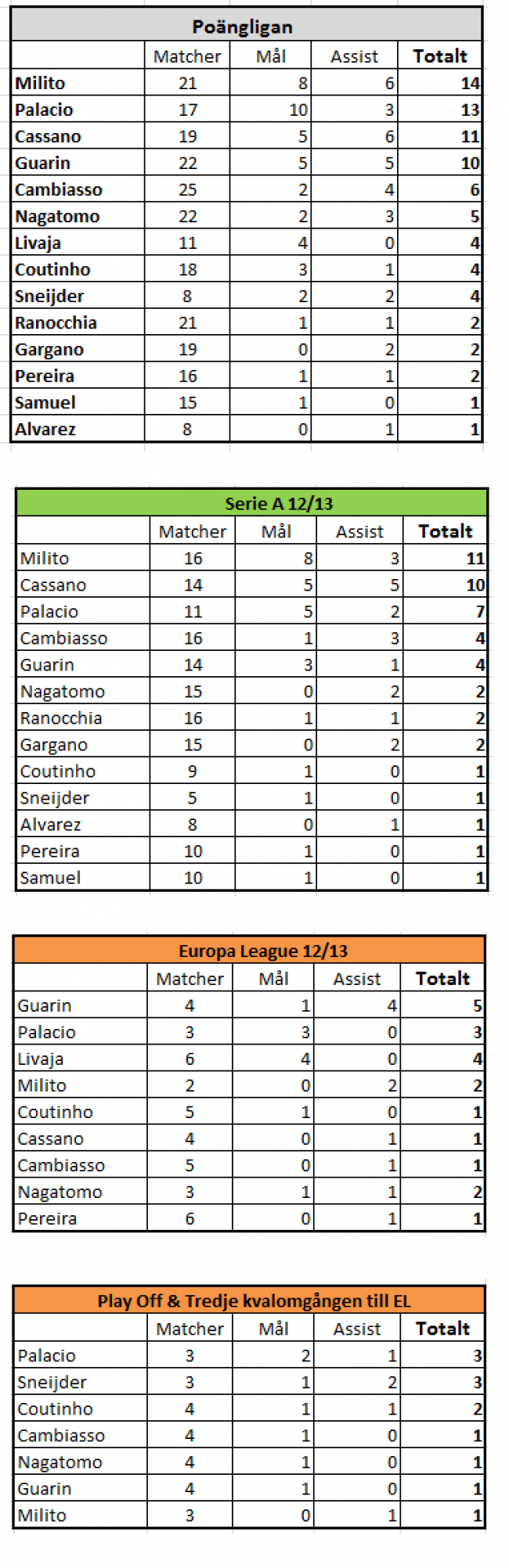 Poängligan

| | Matcher | Mål | Assist | Totalt |
|---|---|---|---|---|
| Milito | 21 | 8 | 6 | 14 |
| Palacio | 17 | 10 | 3 | 13 |
| Cassano | 19 | 5 | 6 | 11 |
| Guarin | 22 | 5 | 5 | 10 |
| Cambiasso | 25 | 2 | 4 | 6 |
| Nagatomo | 22 | 2 | 3 | 5 |
| Livaja | 11 | 4 | 0 | 4 |
| Coutinho | 18 | 3 | 1 | 4 |
| Sneijder | 8 | 2 | 2 | 4 |
| Ranocchia | 21 | 1 | 1 | 2 |
| Gargano | 19 | 0 | 2 | 2 |
| Pereira | 16 | 1 | 1 | 2 |
| Samuel | 15 | 1 | 0 | 1 |
| Alvarez | 8 | 0 | 1 | 1 |

Serie A 12/13

| | Matcher | Mål | Assist | Totalt |
|---|---|---|---|---|
| Milito | 16 | 8 | 3 | 11 |
| Cassano | 14 | 5 | 5 | 10 |
| Palacio | 11 | 5 | 2 | 7 |
| Cambiasso | 16 | 1 | 3 | 4 |
| Guarin | 14 | 3 | 1 | 4 |
| Nagatomo | 15 | 0 | 2 | 2 |
| Ranocchia | 16 | 1 | 1 | 2 |
| Gargano | 15 | 0 | 2 | 2 |
| Coutinho | 9 | 1 | 0 | 1 |
| Sneijder | 5 | 1 | 0 | 1 |
| Alvarez | 8 | 0 | 1 | 1 |
| Pereira | 10 | 1 | 0 | 1 |
| Samuel | 10 | 1 | 0 | 1 |

Europa League 12/13

| | Matcher | Mål | Assist | Totalt |
|---|---|---|---|---|
| Guarin | 4 | 1 | 4 | 5 |
| Palacio | 3 | 3 | 0 | 3 |
| Livaja | 6 | 4 | 0 | 4 |
| Milito | 2 | 0 | 2 | 2 |
| Coutinho | 5 | 1 | 0 | 1 |
| Cassano | 4 | 0 | 1 | 1 |
| Cambiasso | 5 | 0 | 1 | 1 |
| Nagatomo | 3 | 1 | 1 | 2 |
| Pereira | 6 | 0 | 1 | 1 |

Play Off & Tredje kvalomgången till EL

| | Matcher | Mål | Assist | Totalt |
|---|---|---|---|---|
| Palacio | 3 | 2 | 1 | 3 |
| Sneijder | 3 | 1 | 2 | 3 |
| Coutinho | 4 | 1 | 1 | 2 |
| Cambiasso | 4 | 1 | 0 | 1 |
| Nagatomo | 4 | 1 | 0 | 1 |
| Guarin | 4 | 1 | 0 | 1 |
| Milito | 3 | 0 | 1 | 1 |